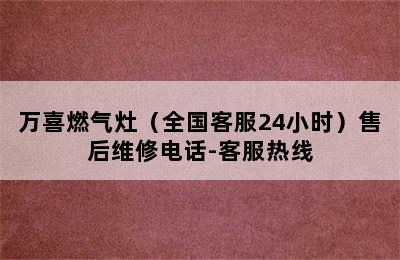 万喜燃气灶（全国客服24小时）售后维修电话-客服热线